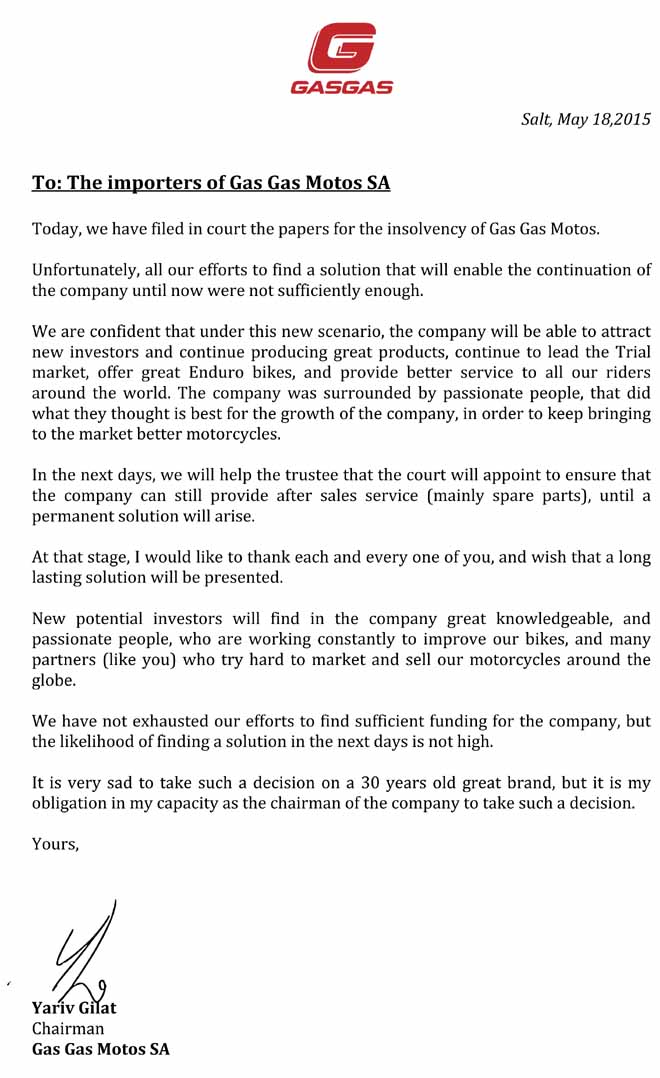 GASGAS

Salt, May 18,2015

To: The importers of Gas Gas Motos SA

Today, we have filed in court the papers for the insolvency of Gas Gas Motos.

Unfortunately, all our efforts to find a solution that will enable the continuation of the company until now were not sufficiently enough.

We are confident that under this new scenario, the company will be able to attract new investors and continue producing great products, continue to lead the Trial market, offer great Enduro bikes, and provide better service to all our riders around the world. The company was surrounded by passionate people, that did what they thought is best for the growth of the company, in order to keep bringing to the market better motorcycles.

In the next days, we will help the trustee that the court will appoint to ensure that the company can still provide after sales service (mainly spare parts), until a permanent solution will arise.

At that stage, I would like to thank each and every one of you, and wish that a long lasting solution will be presented.

New potential investors will find in the company great knowledgeable, and passionate people, who are working constantly to improve our bikes, and many partners (like you) who try hard to market and sell our motorcycles around the globe.

We have not exhausted our efforts to find sufficient funding for the company, but the likelihood of finding a solution in the next days is not high.

It is very sad to take such a decision on a 30 years old great brand, but it is my obligation in my capacity as the chairman of the company to take such a decision.

Yours,

Yariv Gilat
Chairman
Gas Gas Motos SA